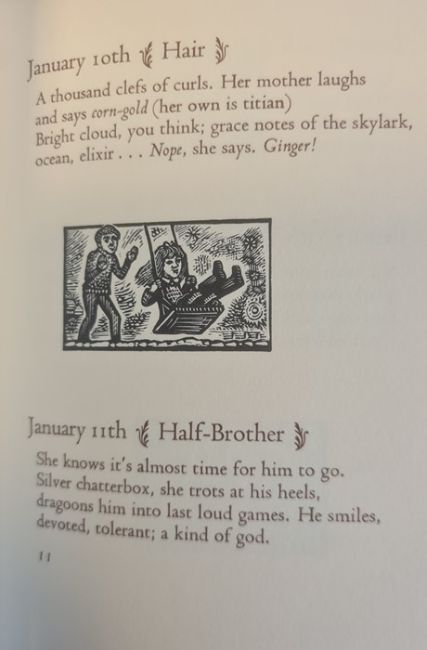 January 10th Hair

A thousand clefs of curls. Her mother laughs
and says corn-gold (her own is titian)
Bright cloud, you think; grace notes of the skylark,
ocean, elixir . . . Nope, she says. Ginger!

January 11th Half-Brother

She knows it's almost time for him to go.
Silver chatterbox, she trots at his heels,
dragoons him into last loud games. He smiles,
devoted, tolerant; a kind of god.

11